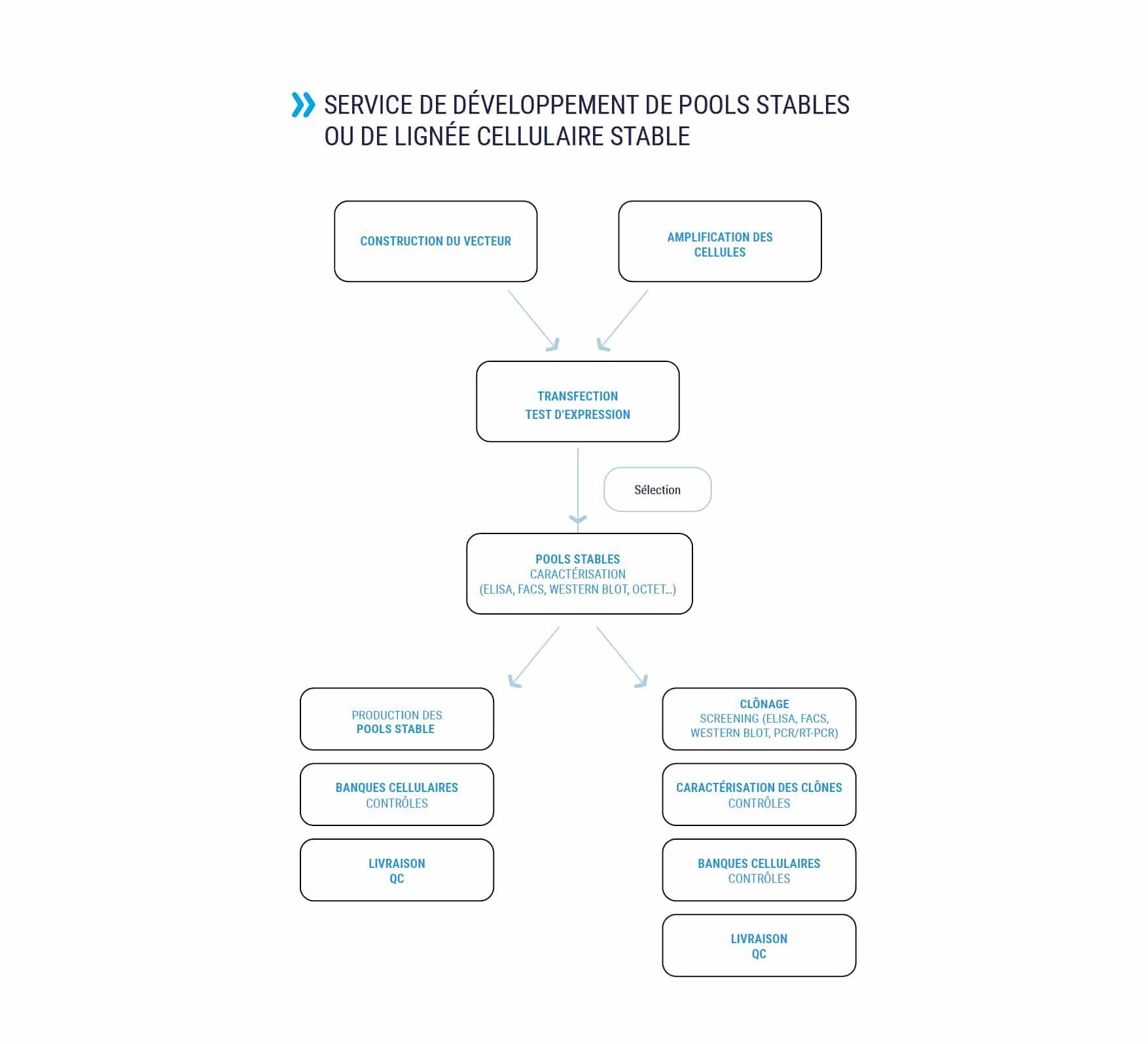 SERVICE DE DÉVELOPPEMENT DE POOLS STABLES OU DE LIGNÉE CELLULAIRE STABLE

CONSTRUCTION DU VECTEUR

AMPLIFICATION DES CELLULES

TRANSFECTION
TEST D'EXPRESSION

Sélection

POOLS STABLES
CARACTÉRISATION
(ELISA, FACS, WESTERN BLOT, OCTET...)

PRODUCTION DES
POOLS STABLE

BANQUES CELLULAIRES
CONTRÔLES

LIVRAISON
QC

CLÔNAGE
SCREENING (ELISA, FACS, WESTERN BLOT, PCR/RT-PCR)

CARACTÉRISATION DES CLÔNES
CONTRÔLES

BANQUES CELLULAIRES
CONTRÔLES

LIVRAISON
QC